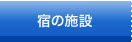 宿の施設